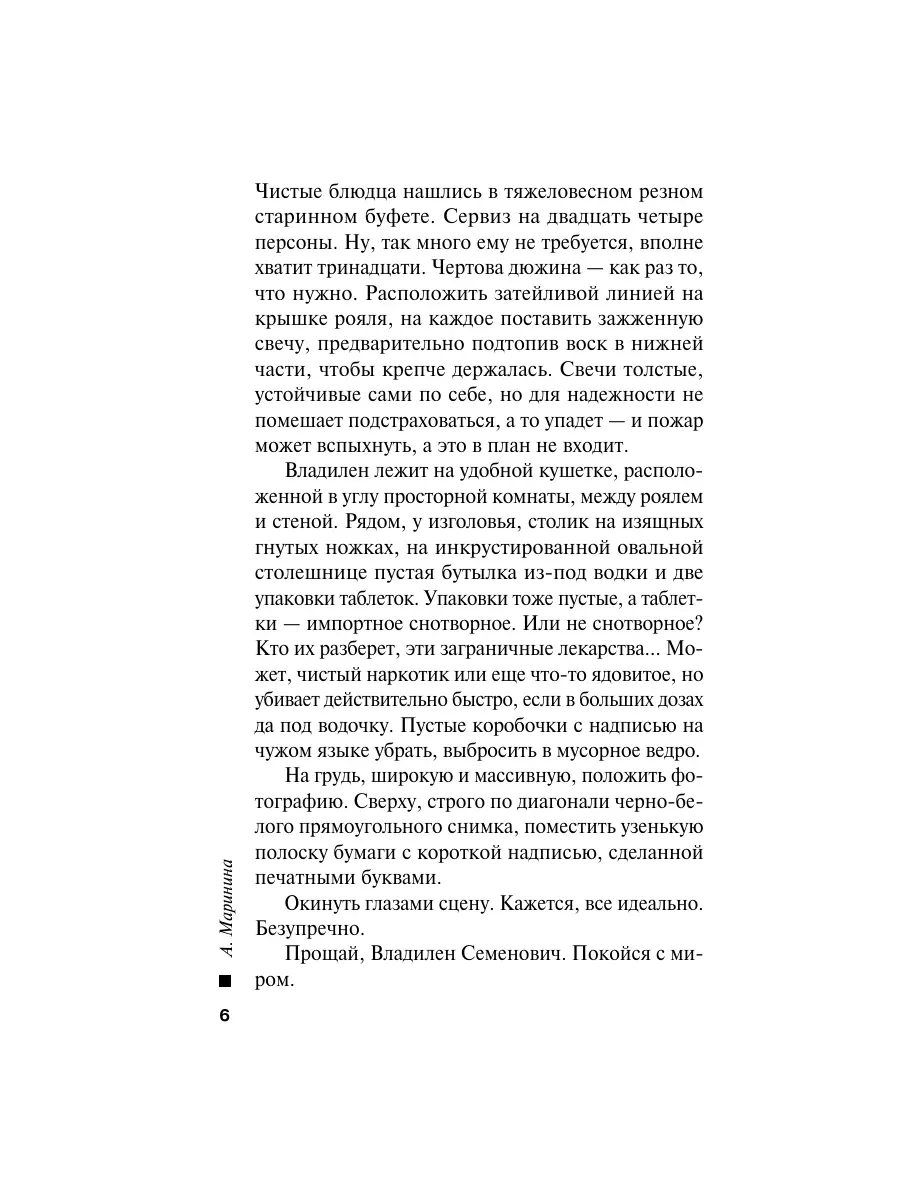 Чистые блюдца нашлись в тяжеловесном резном старинном буфете. Сервиз на двадцать четыре персоны. Ну, так много ему не требуется, вполне хватит тринадцати. Чертова дюжина — как раз то, что нужно. Расположить затейливой линией на крышке рояля, на каждое поставить зажженную свечу, предварительно подтопив воск в нижней части, чтобы крепче держалась. Свечи толстые, устойчивые сами по себе, но для надежности не помешает подстраховаться, а то упадет — и пожар может вспыхнуть, а это в план не входит.

Владилен лежит на удобной кушетке, расположенной в углу просторной комнаты, между роялем и стеной. Рядом, у изголовья, столик на изящных гнутых ножках, на инкрустированной овальной столешнице пустая бутылка из-под водки и две упаковки таблеток. Упаковки тоже пустые, а таблетки — импортное снотворное. Или не снотворное? Кто их разберет, эти заграничные лекарства... Может, чистый наркотик или еще что-то ядовитое, но убивает действительно быстро, если в больших дозах да под водочку. Пустые коробочки с надписью на чужом языке убрать, выбросить в мусорное ведро.

На грудь, широкую и массивную, положить фотографию. Сверху, строго по диагонали черно-белого прямоугольного снимка, поместить узенькую полоску бумаги с короткой надписью, сделанной печатными буквами.

Окинуть глазами сцену. Кажется, все идеально. Безупречно.

Прощай, Владилен Семенович. Покойся с миром.

А. Маринина

6